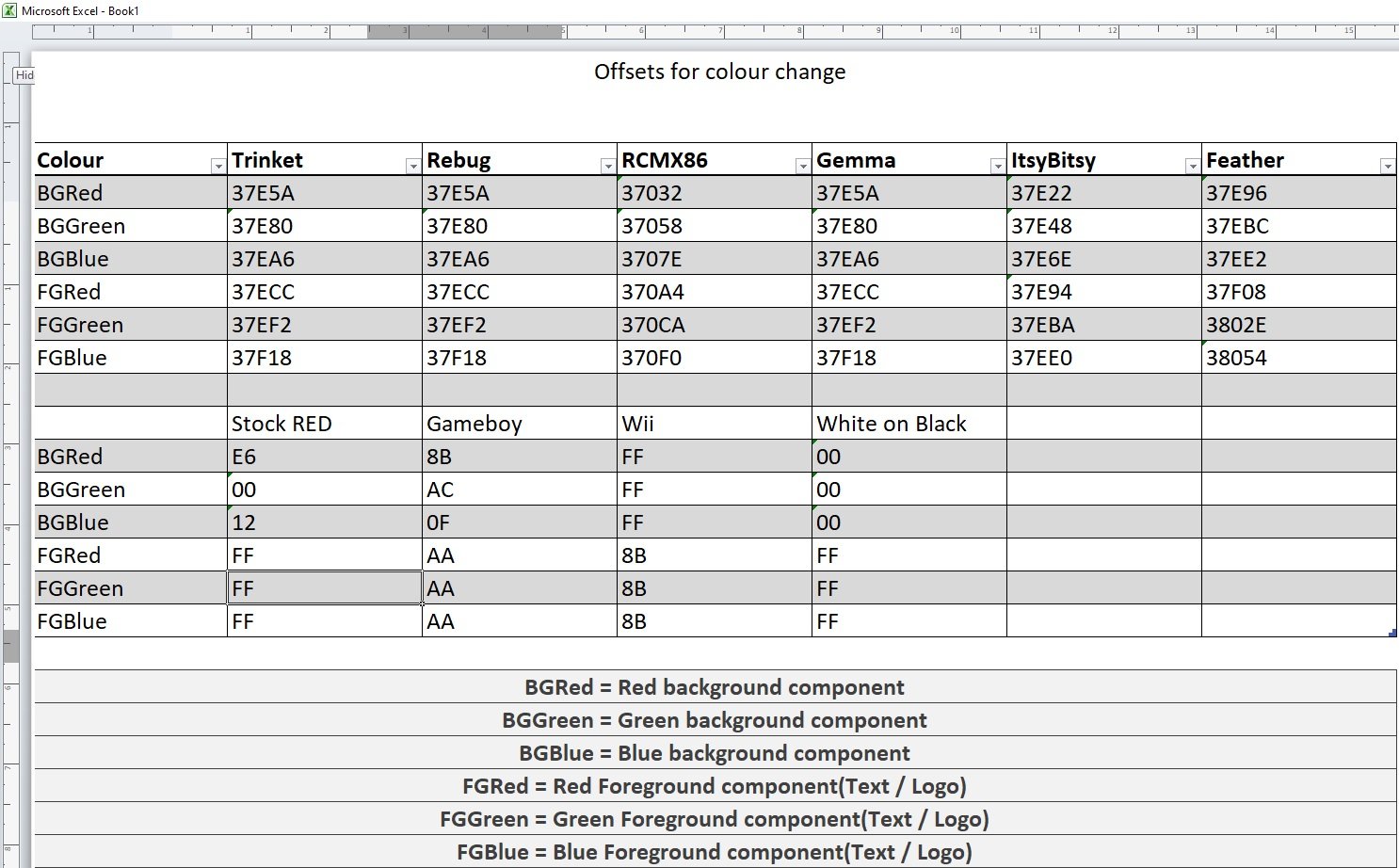 Microsoft Excel - Book1

Hid

Offsets for colour change

| Colour | Trinket | Rebug | RCMX86 | Gemma | ItsyBitsy | Feather |
|---|---|---|---|---|---|---|
| BGRed | 37E5A | 37E5A | 37032 | 37E5A | 37E22 | 37E96 |
| BGGreen | 37E80 | 37E80 | 37058 | 37E80 | 37E48 | 37EBC |
| BGBlue | 37EA6 | 37EA6 | 3707E | 37EA6 | 37E6E | 37EE2 |
| FGRed | 37ECC | 37ECC | 370A4 | 37ECC | 37E94 | 37F08 |
| FGGreen | 37EF2 | 37EF2 | 370CA | 37EF2 | 37EBA | 3802E |
| FGBlue | 37F18 | 37F18 | 370F0 | 37F18 | 37EE0 | 38054 |
| | | | | | | |
| | Stock RED | Gameboy | Wii | White on Black | | |
| BGRed | E6 | 8B | FF | 00 | | |
| BGGreen | 00 | AC | FF | 00 | | |
| BGBlue | 12 | 0F | FF | 00 | | |
| FGRed | FF | AA | 8B | FF | | |
| FGGreen | FF | AA | 8B | FF | | |
| FGBlue | FF | AA | 8B | FF | | |

BGRed = Red background component
BGGreen = Green background component
BGBlue = Blue background component
FGRed = Red Foreground component(Text / Logo)
FGGreen = Green Foreground component(Text / Logo)
FGBlue = Blue Foreground component(Text / Logo)